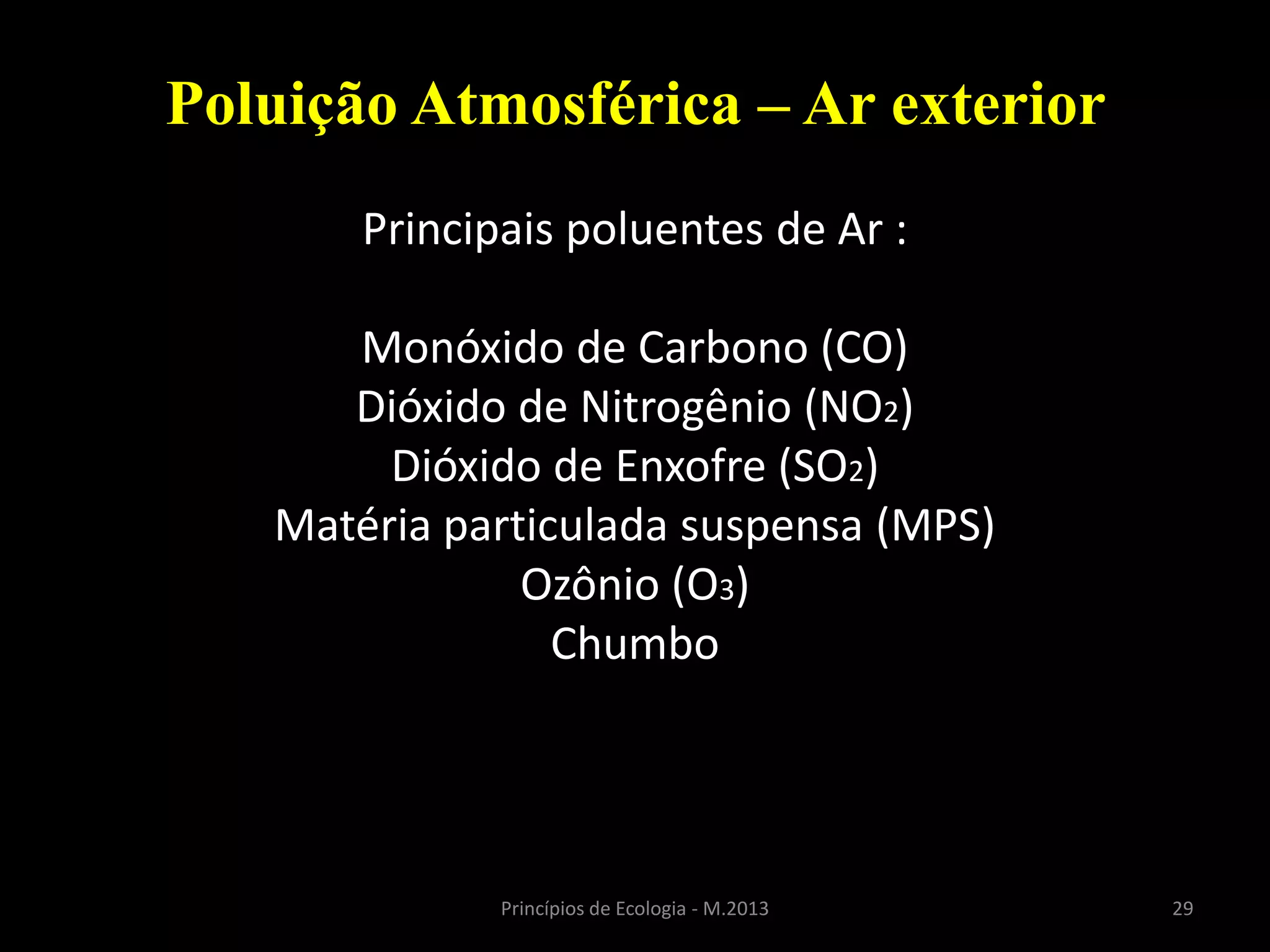 Poluição Atmosférica – Ar exterior

Principais poluentes de Ar :

Monóxido de Carbono (CO)
Dióxido de Nitrogênio ($NO_2$)
Dióxido de Enxofre ($SO_2$)
Matéria particulada suspensa (MPS)
Ozônio ($O_3$)
Chumbo

Princípios de Ecologia - M.2013

29